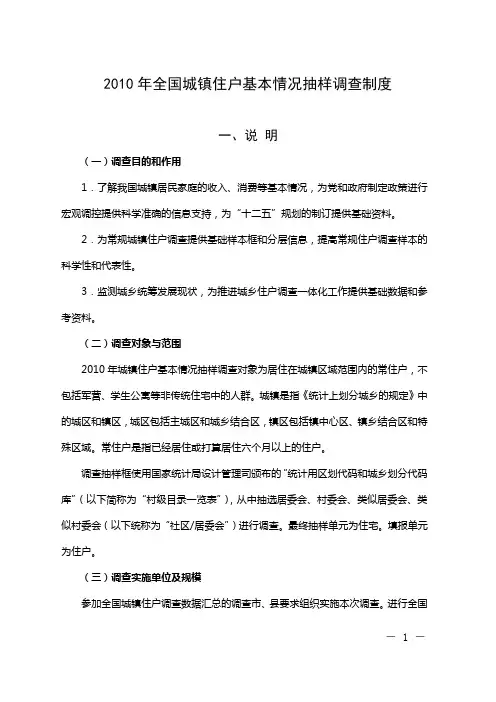 2010 年全国城镇住户基本情况抽样调查制度

一、说 明

（一）调查目的和作用

1．了解我国城镇居民家庭的收入、消费等基本情况，为党和政府制定政策进行宏观调控提供科学准确的信息支持，为“十二五”规划的制订提供基础资料。

2．为常规城镇住户调查提供基础样本框和分层信息，提高常规住户调查样本的科学性和代表性。

3．监测城乡统筹发展现状，为推进城乡住户调查一体化工作提供基础数据和参考资料。

（二）调查对象与范围

2010 年城镇住户基本情况抽样调查对象为居住在城镇区域范围内的常住户，不包括军营、学生公寓等非传统住宅中的人群。城镇是指《统计上划分城乡的规定》中的城区和镇区，城区包括主城区和城乡结合区，镇区包括镇中心区、镇乡结合区和特殊区域。常住户是指已经居住或打算居住六个月以上的住户。

调查抽样框使用国家统计局设计管理司颁布的“统计用区划代码和城乡划分代码库”（以下简称为“村级目录一览表”），从中抽选居委会、村委会、类似居委会、类似村委会（以下统称为“社区/居委会”）进行调查。最终抽样单元为住宅。填报单元为住户。

（三）调查实施单位及规模

参加全国城镇住户调查数据汇总的调查市、县要求组织实施本次调查。进行全国

— 1 —